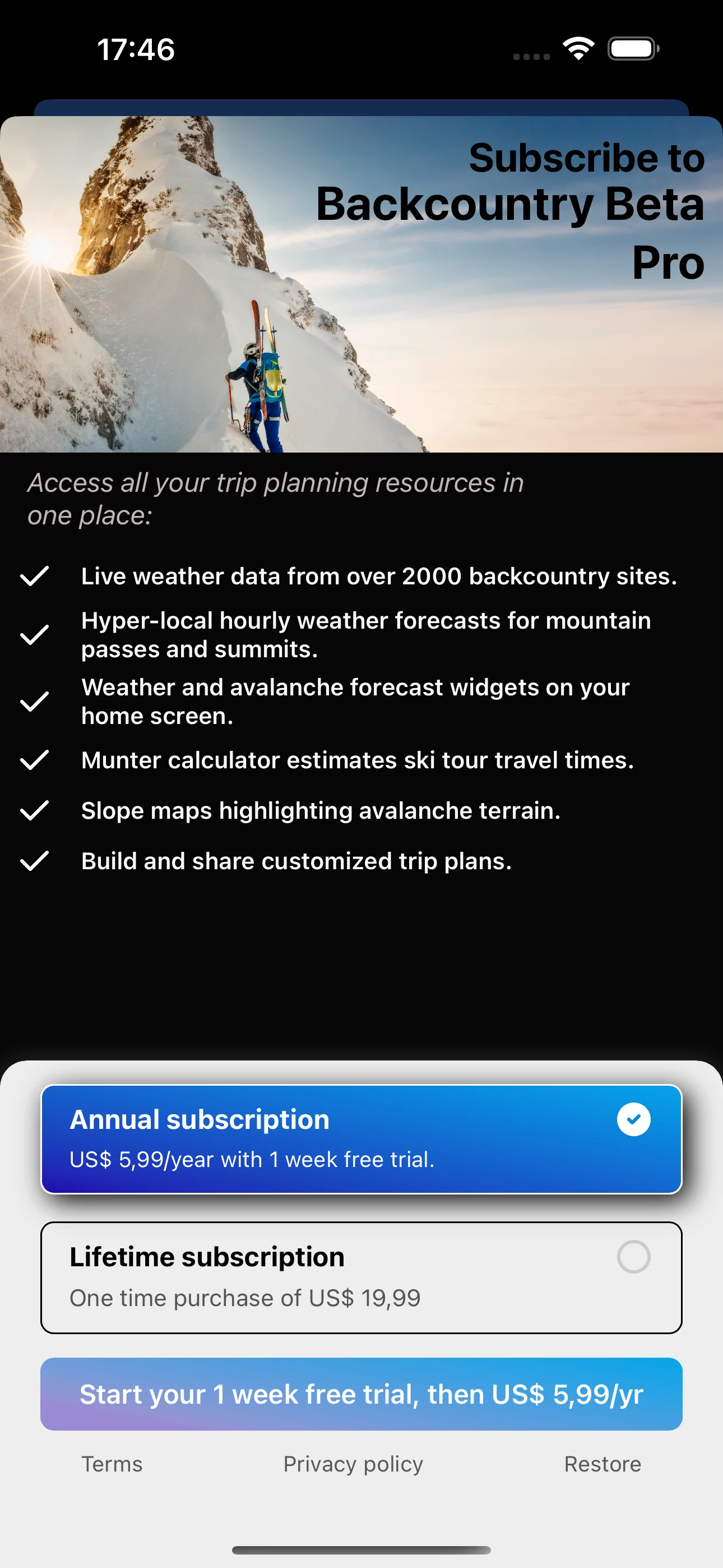 17:46

Subscribe to Backcountry Beta Pro

Access all your trip planning resources in one place:

Live weather data from over 2000 backcountry sites.

Hyper-local hourly weather forecasts for mountain passes and summits.

Weather and avalanche forecast widgets on your home screen.

Munter calculator estimates ski tour travel times.

Slope maps highlighting avalanche terrain.

Build and share customized trip plans.

Annual subscription
US$ 5,99/year with 1 week free trial.

Lifetime subscription
One time purchase of US$ 19,99

Start your 1 week free trial, then US$ 5,99/yr

Terms Privacy policy Restore